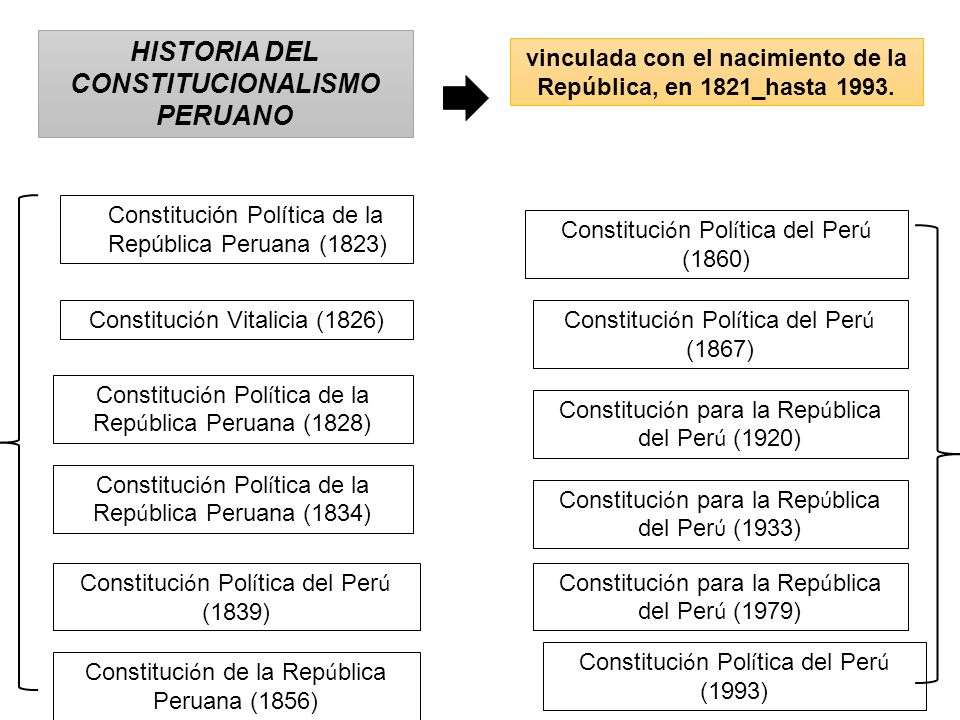 HISTORIA DEL CONSTITUCIONALISMO PERUANO

vinculada con el nacimiento de la República, en 1821_hasta 1993.

Constitución Política de la República Peruana (1823)

Constitución Vitalicia (1826)

Constitución Política de la República Peruana (1828)

Constitución Política de la República Peruana (1834)

Constitución Política del Perú (1839)

Constitución de la República Peruana (1856)

Constitución Política del Perú (1860)

Constitución Política del Perú (1867)

Constitución para la República del Perú (1920)

Constitución para la República del Perú (1933)

Constitución para la República del Perú (1979)

Constitución Política del Perú (1993)